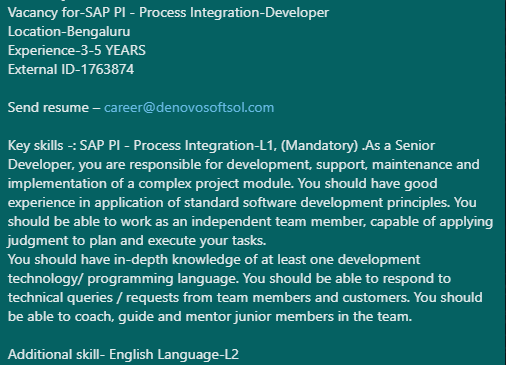 Vacancy for-SAP PI - Process Integration-Developer
Location-Bengaluru
Experience-3-5 YEARS
External ID-1763874

Send resume – career@denovosoftsol.com

Key skills -: SAP PI - Process Integration-L1, (Mandatory) .As a Senior Developer, you are responsible for development, support, maintenance and implementation of a complex project module. You should have good experience in application of standard software development principles. You should be able to work as an independent team member, capable of applying judgment to plan and execute your tasks.
You should have in-depth knowledge of at least one development technology/ programming language. You should be able to respond to technical queries / requests from team members and customers. You should be able to coach, guide and mentor junior members in the team.

Additional skill- English Language-L2